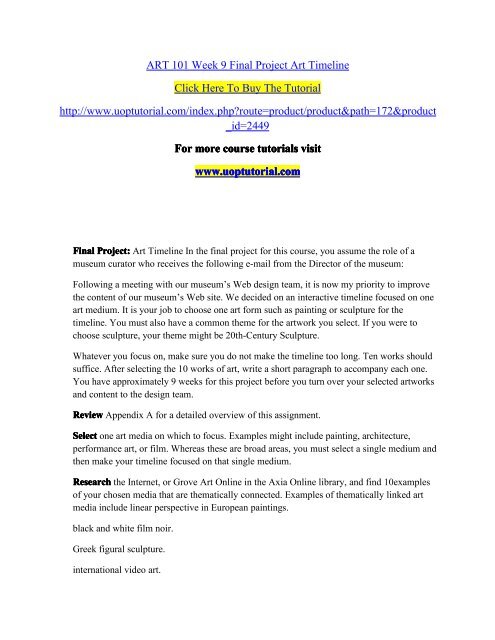 ART 101 Week 9 Final Project Art Timeline

Click Here To Buy The Tutorial

http://www.uoptutorial.com/index.php?route=product/product&path=172&product_id=2449

For more course tutorials visit

www.uoptutorial.com

Final Project: Art Timeline In the final project for this course, you assume the role of a museum curator who receives the following e-mail from the Director of the museum:

Following a meeting with our museum's Web design team, it is now my priority to improve the content of our museum's Web site. We decided on an interactive timeline focused on one art medium. It is your job to choose one art form such as painting or sculpture for the timeline. You must also have a common theme for the artwork you select. If you were to choose sculpture, your theme might be 20th-Century Sculpture.

Whatever you focus on, make sure you do not make the timeline too long. Ten works should suffice. After selecting the 10 works of art, write a short paragraph to accompany each one. You have approximately 9 weeks for this project before you turn over your selected artworks and content to the design team.

Review Appendix A for a detailed overview of this assignment.

Select one art media on which to focus. Examples might include painting, architecture, performance art, or film. Whereas these are broad areas, you must select a single medium and then make your timeline focused on that single medium.

Research the Internet, or Grove Art Online in the Axia Online library, and find 10examples of your chosen media that are thematically connected. Examples of thematically linked art media include linear perspective in European paintings.

black and white film noir.

Greek figural sculpture.

international video art.